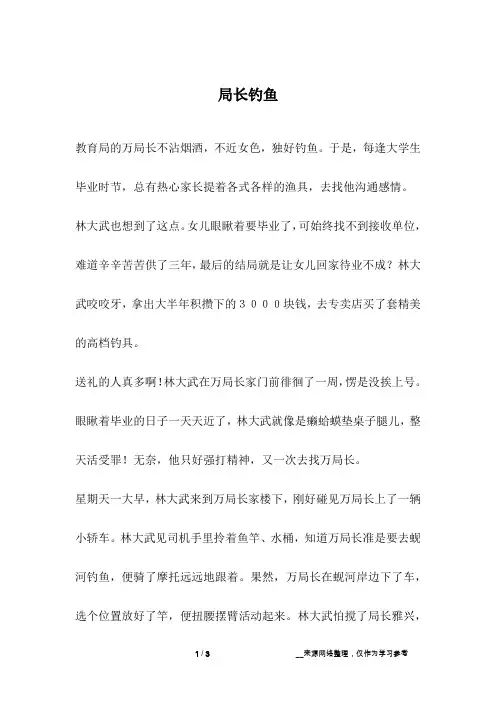 局长钓鱼

教育局的万局长不沾烟酒，不近女色，独好钓鱼。于是，每逢大学生毕业时节，总有热心家长提着各式各样的渔具，去找他沟通感情。

林大武也想到了这点。女儿眼瞅着要毕业了，可始终找不到接收单位，难道辛辛苦苦供了三年，最后的结局就是让女儿回家待业不成？林大武咬咬牙，拿出大半年积攒下的３０００块钱，去专卖店买了套精美的高档钓具。

送礼的人真多啊！林大武在万局长家门前徘徊了一周，愣是没挨上号。眼瞅着毕业的日子一天天近了，林大武就像是癞蛤蟆垫桌子腿儿，整天活受罪！无奈，他只好强打精神，又一次去找万局长。

星期天一大早，林大武来到万局长家楼下，刚好碰见万局长上了一辆小轿车。林大武见司机手里拎着鱼竿、水桶，知道万局长准是要去蚬河钓鱼，便骑了摩托远远地跟着。果然，万局长在蚬河岸边下了车，选个位置放好了竿，便扭腰摆臂活动起来。林大武怕搅了局长雅兴，

1 / 3

__来源网络整理，仅作为学习参考